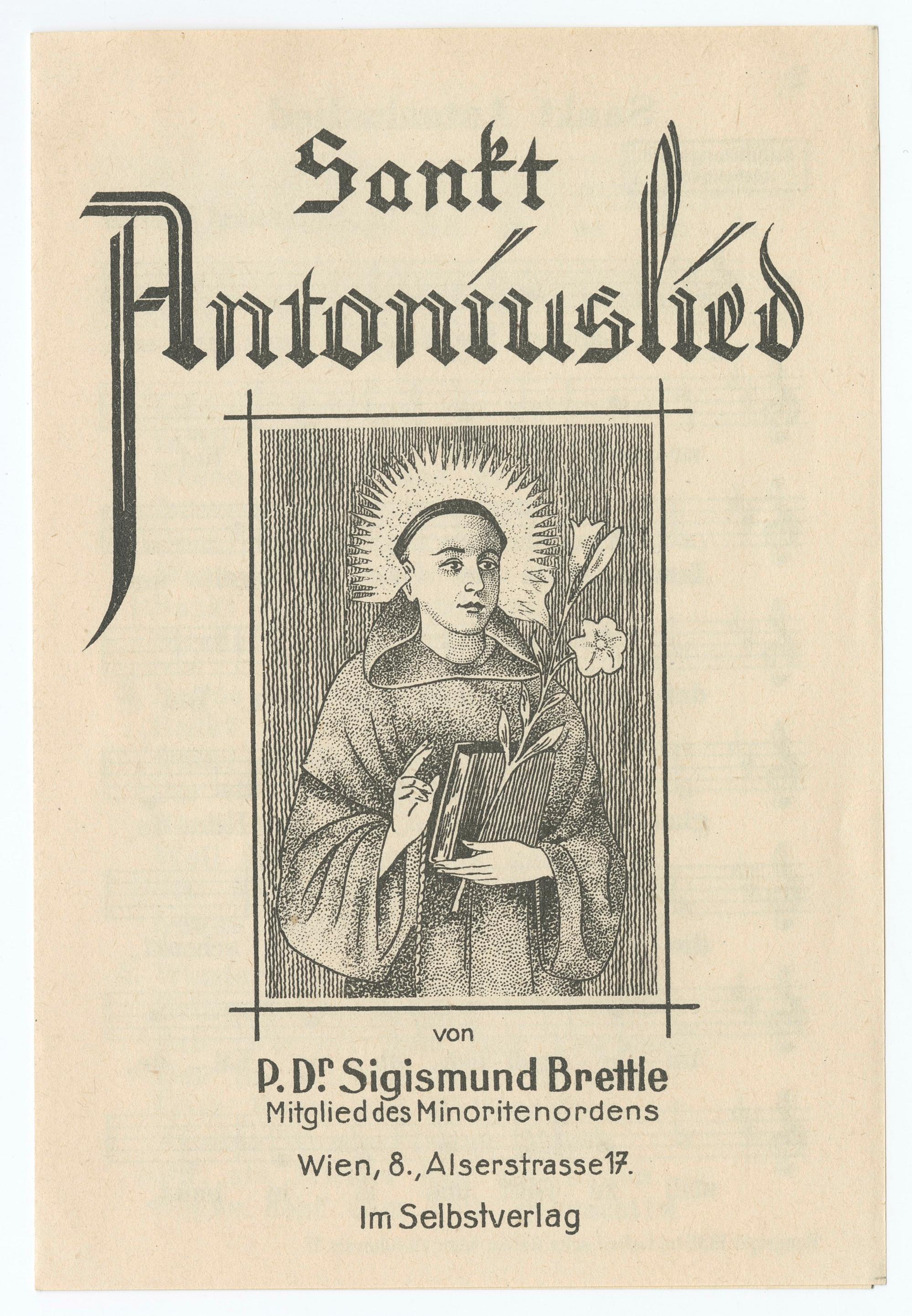 Sankt Antoniuslied

von

P. Dr. Sigismund Brettle
Mitglied des Minoritenordens

Wien, 8., Alserstrasse 17.

Im Selbstverlag